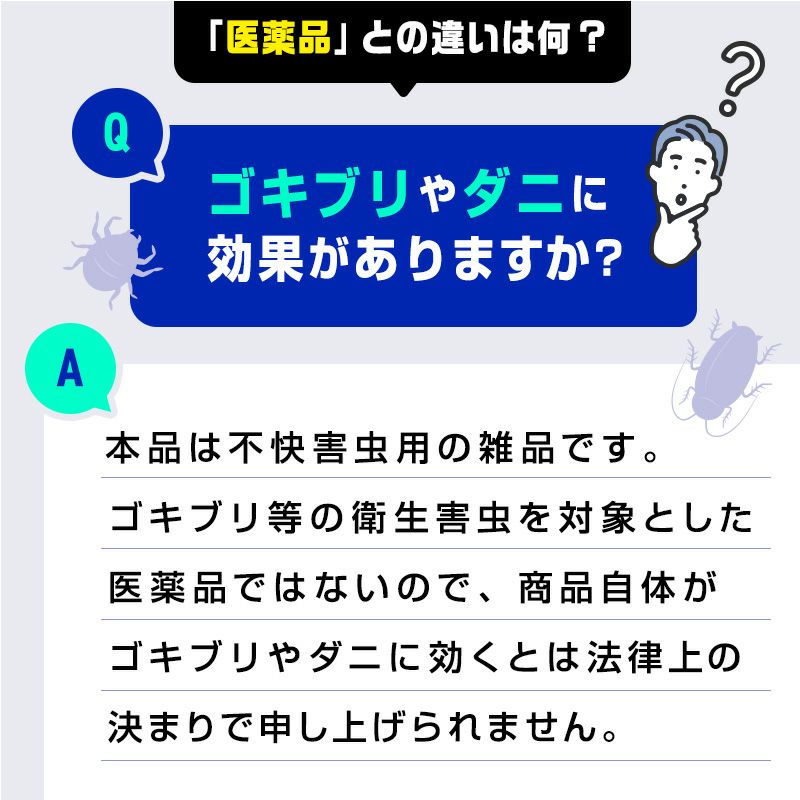 「医薬品」との違いは何？

Q

ゴキブリやダニに効果がありますか?

A

本品は不快害虫用の雑品です。ゴキブリ等の衛生害虫を対象とした医薬品ではないので、商品自体がゴキブリやダニに効くとは法律上の決まりで申し上げられません。